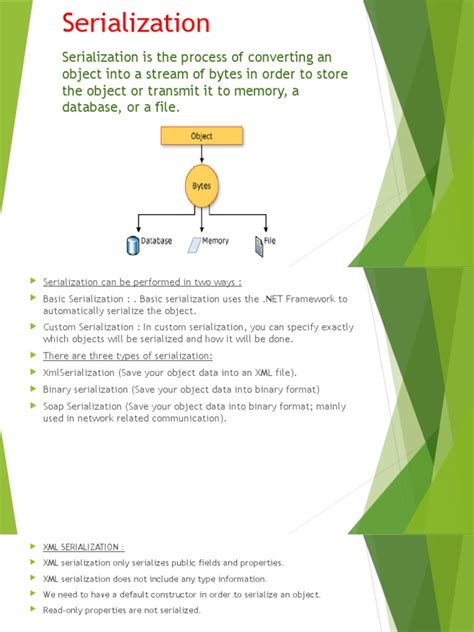 Serialization

Serialization is the process of converting an object into a stream of bytes in order to store the object or transmit it to memory, a database, or a file.

Object

Bytes

Database
Memory
File

Serialization can be performed in two ways :

Basic Serialization : . Basic serialization uses the .NET Framework to automatically serialize the object.

Custom Serialization : In custom serialization, you can specify exactly which objects will be serialized and how it will be done.

There are three types of serialization:

XmlSerialization (Save your object data into an XML file).

Binary serialization (Save your object data into binary format)

Soap Serialization (Save your object data into binary format; mainly used in network related communication).

XML SERIALIZATION :

XML serialization only serializes public fields and properties.

XML serialization does not include any type information.

We need to have a default constructor in order to serialize an object.

Read-only properties are not serialized.